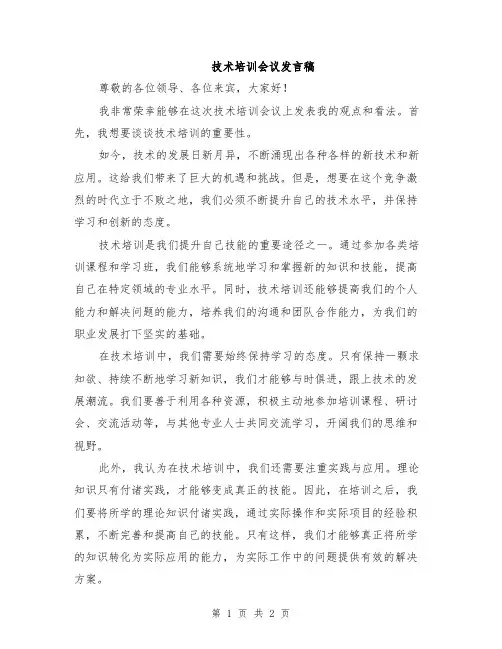 技术培训会议发言稿

尊敬的各位领导、各位来宾，大家好！

我非常荣幸能够在这次技术培训会议上发表我的观点和看法。首先，我想要谈谈技术培训的重要性。

如今，技术的发展日新月异，不断涌现出各种各样的新技术和新应用。这给我们带来了巨大的机遇和挑战。但是，想要在这个竞争激烈的时代立于不败之地，我们必须不断提升自己的技术水平，并保持学习和创新的态度。

技术培训是我们提升自己技能的重要途径之一。通过参加各类培训课程和学习班，我们能够系统地学习和掌握新的知识和技能，提高自己在特定领域的专业水平。同时，技术培训还能够提高我们的个人能力和解决问题的能力，培养我们的沟通和团队合作能力，为我们的职业发展打下坚实的基础。

在技术培训中，我们需要始终保持学习的态度。只有保持一颗求知欲、持续不断地学习新知识，我们才能够与时俱进，跟上技术的发展潮流。我们要善于利用各种资源，积极主动地参加培训课程、研讨会、交流活动等，与其他专业人士共同交流学习，开阔我们的思维和视野。

此外，我认为在技术培训中，我们还需要注重实践与应用。理论知识只有付诸实践，才能够变成真正的技能。因此，在培训之后，我们要将所学的理论知识付诸实践，通过实际操作和实际项目的经验积累，不断完善和提高自己的技能。只有这样，我们才能够真正将所学的知识转化为实际应用的能力，为实际工作中的问题提供有效的解决方案。

第 1 页 共 2 页